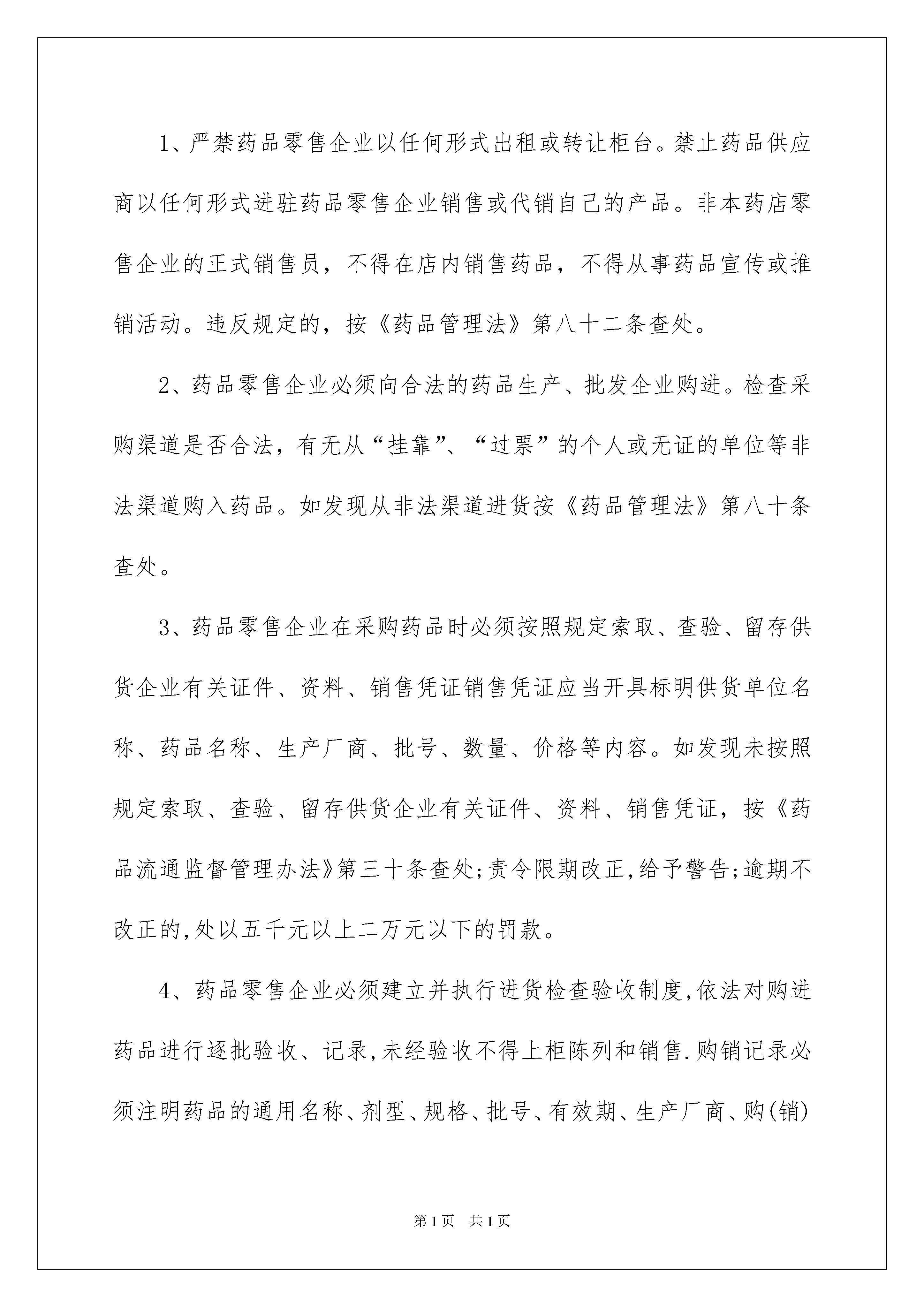 1、严禁药品零售企业以任何形式出租或转让柜台。禁止药品供应商以任何形式进驻药品零售企业销售或代销自己的产品。非本药店零售企业的正式销售员，不得在店内销售药品，不得从事药品宣传或推销活动。违反规定的，按《药品管理法》第八十二条查处。

2、药品零售企业必须向合法的药品生产、批发企业购进。检查采购渠道是否合法，有无从“挂靠”、“过票”的个人或无证的单位等非法渠道购入药品。如发现从非法渠道进货按《药品管理法》第八十条查处。

3、药品零售企业在采购药品时必须按照规定索取、查验、留存供货企业有关证件、资料、销售凭证销售凭证应当开具标明供货单位名称、药品名称、生产厂商、批号、数量、价格等内容。如发现未按照规定索取、查验、留存供货企业有关证件、资料、销售凭证，按《药品流通监督管理办法》第三十条查处;责令限期改正,给予警告;逾期不改正的,处以五千元以上二万元以下的罚款。

4、药品零售企业必须建立并执行进货检查验收制度,依法对购进药品进行逐批验收、记录,未经验收不得上柜陈列和销售.购销记录必须注明药品的通用名称、剂型、规格、批号、有效期、生产厂商、购(销)

第1页 共1页